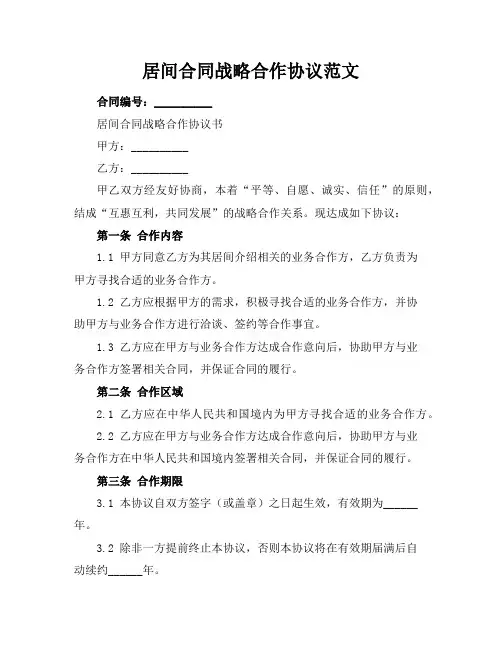 居间合同战略合作协议范文

合同编号：__________

居间合同战略合作协议书

甲方：__________

乙方：__________

甲乙双方经友好协商，本着“平等、自愿、诚实、信任”的原则，结成“互惠互利，共同发展”的战略合作关系。现达成如下协议：

第一条 合作内容

1.1 甲方同意乙方为其居间介绍相关的业务合作方，乙方负责为甲方寻找合适的业务合作方。

1.2 乙方应根据甲方的需求，积极寻找合适的业务合作方，并协助甲方与业务合作方进行洽谈、签约等合作事宜。

1.3 乙方应在甲方与业务合作方达成合作意向后，协助甲方与业务合作方签署相关合同，并保证合同的履行。

第二条 合作区域

2.1 乙方应在中华人民共和国境内为甲方寻找合适的业务合作方。

2.2 乙方应在甲方与业务合作方达成合作意向后，协助甲方与业务合作方在中华人民共和国境内签署相关合同，并保证合同的履行。

第三条 合作期限

3.1 本协议自双方签字（或盖章）之日起生效，有效期为______年。

3.2 除非一方提前终止本协议，否则本协议将在有效期届满后自动续约______年。